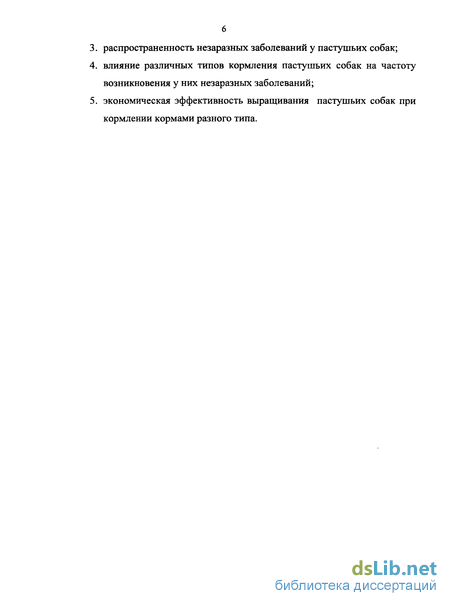 6

3. распространенность незаразных заболеваний у пастушьих собак;

4. влияние различных типов кормления пастушьих собак на частоту возникновения у них незаразных заболеваний;

5. экономическая эффективность выращивания пастушьих собак при кормлении кормами разного типа.

dsLib.net
библиотека диссертаций